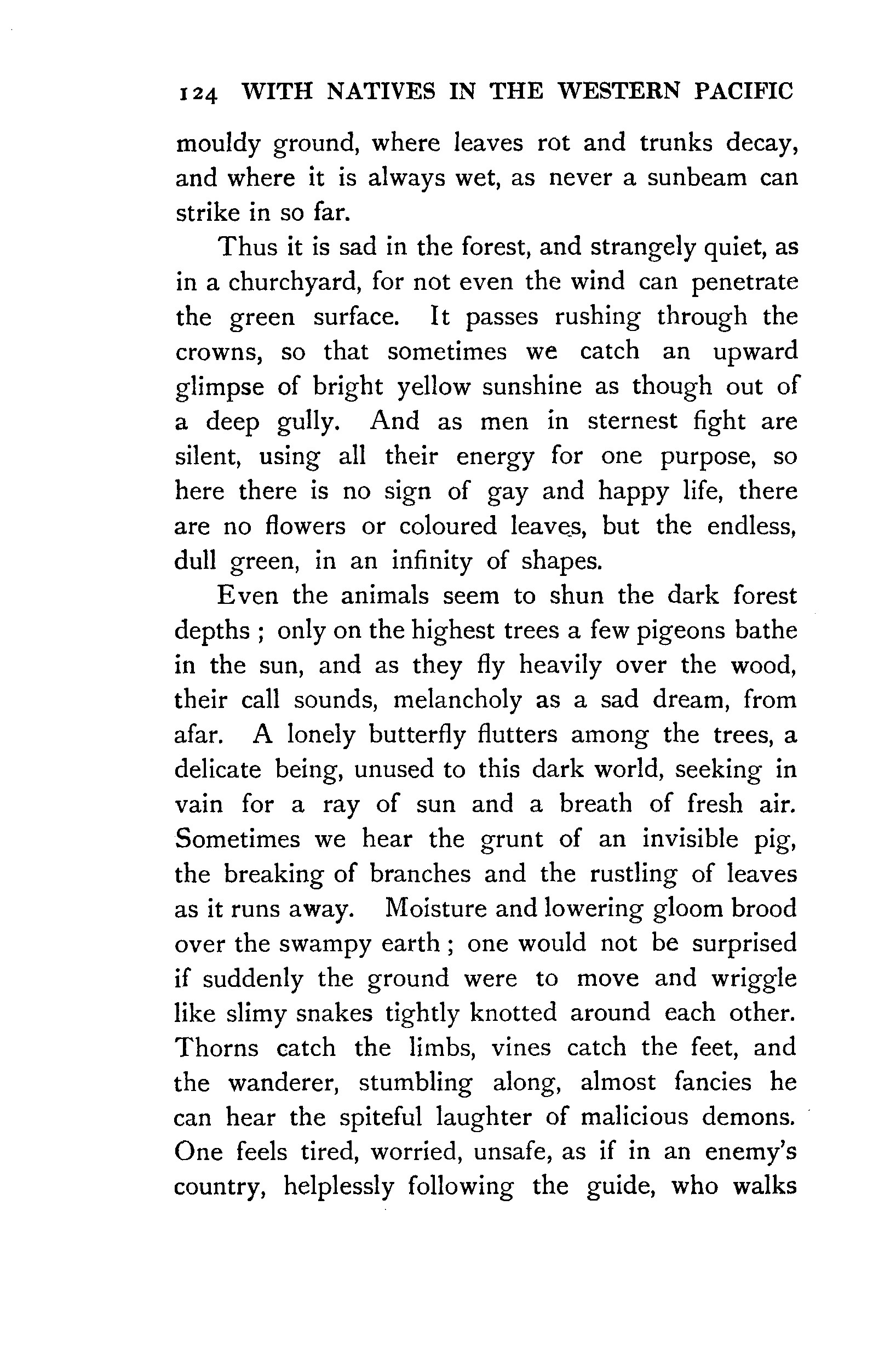 124 WITH NATIVES IN THE WESTERN PACIFIC

mouldy ground, where leaves rot and trunks decay, and where it is always wet, as never a sunbeam can strike in so far.

Thus it is sad in the forest, and strangely quiet, as in a churchyard, for not even the wind can penetrate the green surface. It passes rushing through the crowns, so that sometimes we catch an upward glimpse of bright yellow sunshine as though out of a deep gully. And as men in sternest fight are silent, using all their energy for one purpose, so here there is no sign of gay and happy life, there are no flowers or coloured leaves, but the endless, dull green, in an infinity of shapes.

Even the animals seem to shun the dark forest depths ; only on the highest trees a few pigeons bathe in the sun, and as they fly heavily over the wood, their call sounds, melancholy as a sad dream, from afar. A lonely butterfly flutters among the trees, a delicate being, unused to this dark world, seeking in vain for a ray of sun and a breath of fresh air. Sometimes we hear the grunt of an invisible pig, the breaking of branches and the rustling of leaves as it runs away. Moisture and lowering gloom brood over the swampy earth ; one would not be surprised if suddenly the ground were to move and wriggle like slimy snakes tightly knotted around each other. Thorns catch the limbs, vines catch the feet, and the wanderer, stumbling along, almost fancies he can hear the spiteful laughter of malicious demons. One feels tired, worried, unsafe, as if in an enemy's country, helplessly following the guide, who walks